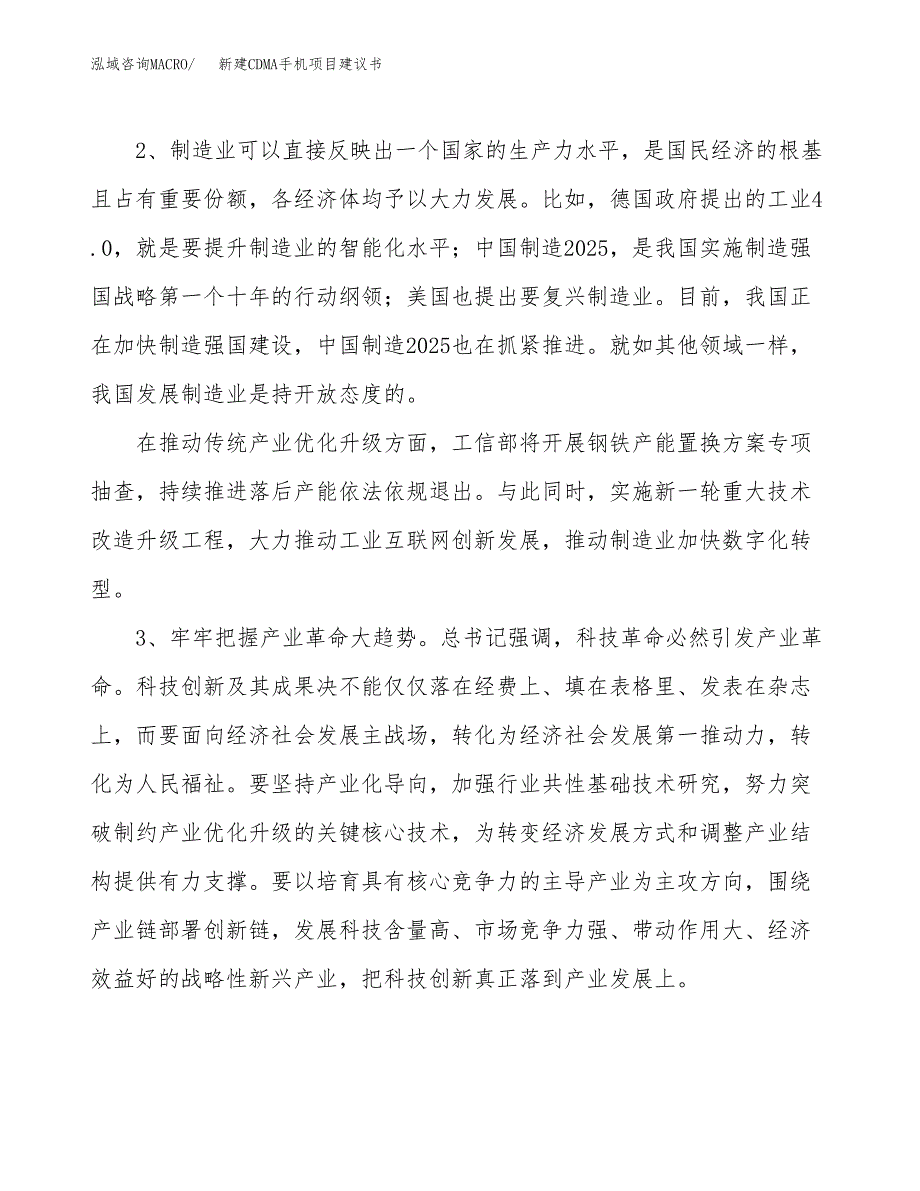 泓域咨询MACRO/　新建CDMA手机项目建议书

2、制造业可以直接反映出一个国家的生产力水平，是国民经济的根基且占有重要份额，各经济体均予以大力发展。比如，德国政府提出的工业4.0，就是要提升制造业的智能化水平；中国制造2025，是我国实施制造强国战略第一个十年的行动纲领；美国也提出要复兴制造业。目前，我国正在加快制造强国建设，中国制造2025也在抓紧推进。就如其他领域一样，我国发展制造业是持开放态度的。

在推动传统产业优化升级方面，工信部将开展钢铁产能置换方案专项抽查，持续推进落后产能依法依规退出。与此同时，实施新一轮重大技术改造升级工程，大力推动工业互联网创新发展，推动制造业加快数字化转型。

3、牢牢把握产业革命大趋势。总书记强调，科技革命必然引发产业革命。科技创新及其成果决不能仅仅落在经费上、填在表格里、发表在杂志上，而要面向经济社会发展主战场，转化为经济社会发展第一推动力，转化为人民福祉。要坚持产业化导向，加强行业共性基础技术研究，努力突破制约产业优化升级的关键核心技术，为转变经济发展方式和调整产业结构提供有力支撑。要以培育具有核心竞争力的主导产业为主攻方向，围绕产业链部署创新链，发展科技含量高、市场竞争力强、带动作用大、经济效益好的战略性新兴产业，把科技创新真正落到产业发展上。